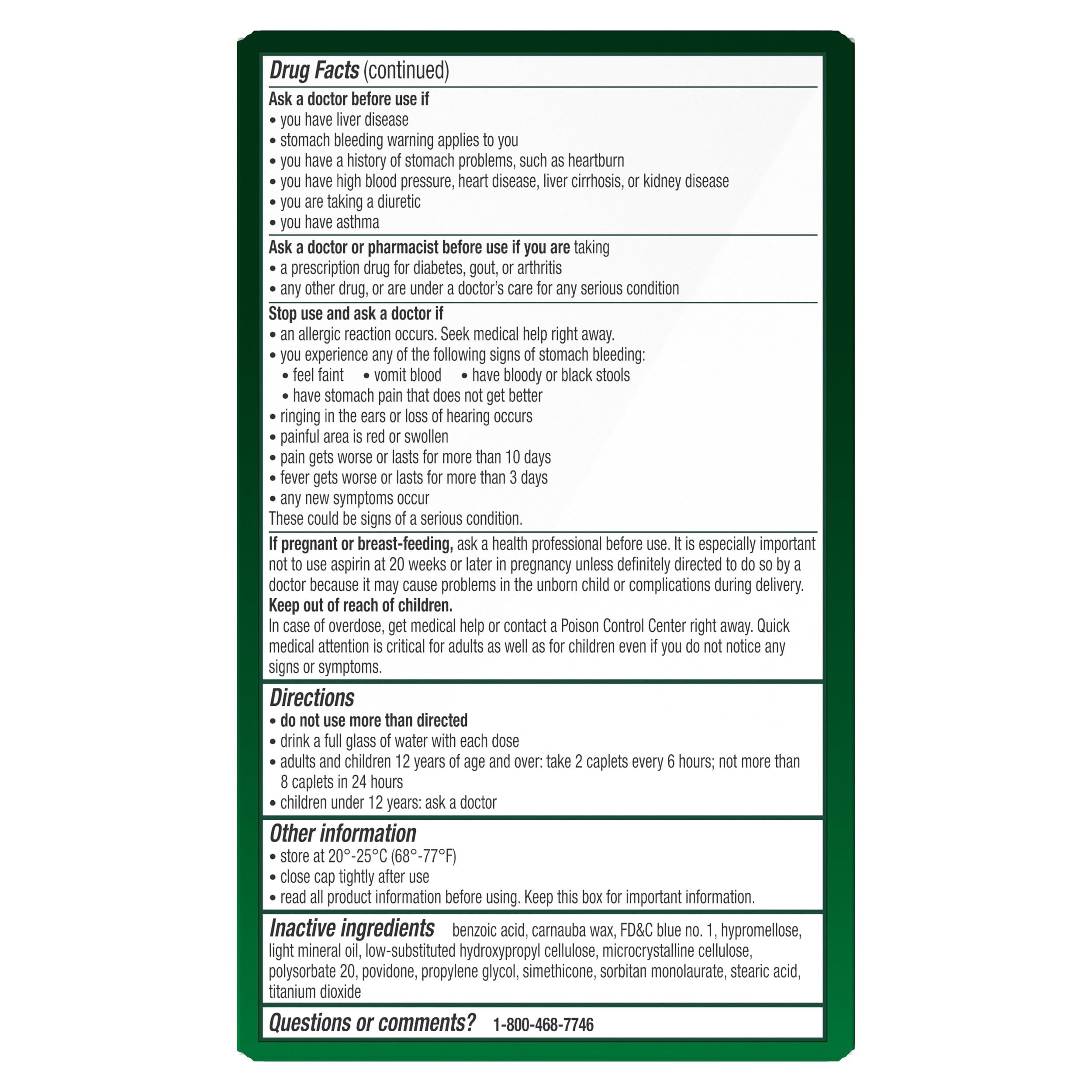 Drug Facts (continued)

Ask a doctor before use if
• you have liver disease
• stomach bleeding warning applies to you
• you have a history of stomach problems, such as heartburn
• you have high blood pressure, heart disease, liver cirrhosis, or kidney disease
• you are taking a diuretic
• you have asthma

Ask a doctor or pharmacist before use if you are taking
• a prescription drug for diabetes, gout, or arthritis
• any other drug, or are under a doctor's care for any serious condition

Stop use and ask a doctor if
• an allergic reaction occurs. Seek medical help right away.
• you experience any of the following signs of stomach bleeding:
• feel faint • vomit blood • have bloody or black stools
• have stomach pain that does not get better
• ringing in the ears or loss of hearing occurs
• painful area is red or swollen
• pain gets worse or lasts for more than 10 days
• fever gets worse or lasts for more than 3 days
• any new symptoms occur
These could be signs of a serious condition.

If pregnant or breast-feeding, ask a health professional before use. It is especially important not to use aspirin at 20 weeks or later in pregnancy unless definitely directed to do so by a doctor because it may cause problems in the unborn child or complications during delivery.
Keep out of reach of children.
In case of overdose, get medical help or contact a Poison Control Center right away. Quick medical attention is critical for adults as well as for children even if you do not notice any signs or symptoms.

Directions
• do not use more than directed
• drink a full glass of water with each dose
• adults and children 12 years of age and over: take 2 caplets every 6 hours; not more than 8 caplets in 24 hours
• children under 12 years: ask a doctor

Other information
• store at 20°-25°C (68°-77°F)
• close cap tightly after use
• read all product information before using. Keep this box for important information.

Inactive ingredients benzoic acid, carnauba wax, FD&C blue no. 1, hypromellose, light mineral oil, low-substituted hydroxypropyl cellulose, microcrystalline cellulose, polysorbate 20, povidone, propylene glycol, simethicone, sorbitan monolaurate, stearic acid, titanium dioxide

Questions or comments? 1-800-468-7746